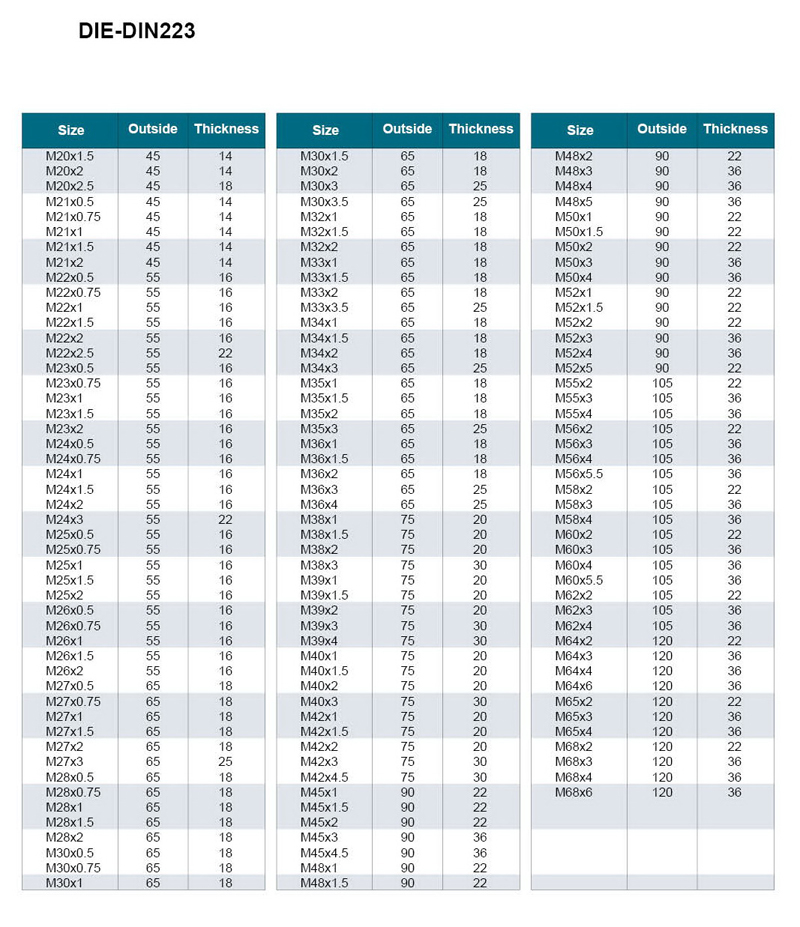 DIE-DIN223

| Size | Outside | Thickness |
|---|---|---|
| M20x1.5 | 45 | 14 |
| M20x2 | 45 | 14 |
| M20x2.5 | 45 | 18 |
| M21x0.5 | 45 | 14 |
| M21x0.75 | 45 | 14 |
| M21x1 | 45 | 14 |
| M21x1.5 | 45 | 14 |
| M21x2 | 45 | 14 |
| M22x0.5 | 55 | 16 |
| M22x0.75 | 55 | 16 |
| M22x1 | 55 | 16 |
| M22x1.5 | 55 | 16 |
| M22x2 | 55 | 16 |
| M22x2.5 | 55 | 22 |
| M23x0.5 | 55 | 16 |
| M23x0.75 | 55 | 16 |
| M23x1 | 55 | 16 |
| M23x1.5 | 55 | 16 |
| M23x2 | 55 | 16 |
| M24x0.5 | 55 | 16 |
| M24x0.75 | 55 | 16 |
| M24x1 | 55 | 16 |
| M24x1.5 | 55 | 16 |
| M24x2 | 55 | 16 |
| M24x3 | 55 | 22 |
| M25x0.5 | 55 | 16 |
| M25x0.75 | 55 | 16 |
| M25x1 | 55 | 16 |
| M25x1.5 | 55 | 16 |
| M25x2 | 55 | 16 |
| M26x0.5 | 55 | 16 |
| M26x0.75 | 55 | 16 |
| M26x1 | 55 | 16 |
| M26x1.5 | 55 | 16 |
| M26x2 | 55 | 16 |
| M27x0.5 | 65 | 18 |
| M27x0.75 | 65 | 18 |
| M27x1 | 65 | 18 |
| M27x1.5 | 65 | 18 |
| M27x2 | 65 | 18 |
| M27x3 | 65 | 25 |
| M28x0.5 | 65 | 18 |
| M28x0.75 | 65 | 18 |
| M28x1 | 65 | 18 |
| M28x1.5 | 65 | 18 |
| M28x2 | 65 | 18 |
| M30x0.5 | 65 | 18 |
| M30x0.75 | 65 | 18 |
| M30x1 | 65 | 18 |

| Size | Outside | Thickness |
|---|---|---|
| M30x1.5 | 65 | 18 |
| M30x2 | 65 | 18 |
| M30x3 | 65 | 25 |
| M30x3.5 | 65 | 25 |
| M32x1 | 65 | 18 |
| M32x1.5 | 65 | 18 |
| M32x2 | 65 | 18 |
| M33x1 | 65 | 18 |
| M33x1.5 | 65 | 18 |
| M33x2 | 65 | 18 |
| M33x3.5 | 65 | 25 |
| M34x1 | 65 | 18 |
| M34x1.5 | 65 | 18 |
| M34x2 | 65 | 18 |
| M34x3 | 65 | 25 |
| M35x1 | 65 | 18 |
| M35x1.5 | 65 | 18 |
| M35x2 | 65 | 18 |
| M35x3 | 65 | 25 |
| M36x1 | 65 | 18 |
| M36x1.5 | 65 | 18 |
| M36x2 | 65 | 18 |
| M36x3 | 65 | 25 |
| M36x4 | 65 | 25 |
| M38x1 | 75 | 20 |
| M38x1.5 | 75 | 20 |
| M38x2 | 75 | 20 |
| M38x3 | 75 | 30 |
| M39x1 | 75 | 20 |
| M39x1.5 | 75 | 20 |
| M39x2 | 75 | 20 |
| M39x3 | 75 | 30 |
| M39x4 | 75 | 30 |
| M40x1 | 75 | 20 |
| M40x1.5 | 75 | 20 |
| M40x2 | 75 | 20 |
| M40x3 | 75 | 30 |
| M42x1 | 75 | 20 |
| M42x1.5 | 75 | 20 |
| M42x2 | 75 | 20 |
| M42x3 | 75 | 30 |
| M42x4.5 | 75 | 30 |
| M45x1 | 90 | 22 |
| M45x1.5 | 90 | 22 |
| M45x2 | 90 | 22 |
| M45x3 | 90 | 36 |
| M45x4.5 | 90 | 36 |
| M48x1 | 90 | 22 |
| M48x1.5 | 90 | 22 |

| Size | Outside | Thickness |
|---|---|---|
| M48x2 | 90 | 22 |
| M48x3 | 90 | 36 |
| M48x4 | 90 | 36 |
| M48x5 | 90 | 36 |
| M50x1 | 90 | 22 |
| M50x1.5 | 90 | 22 |
| M50x2 | 90 | 22 |
| M50x3 | 90 | 36 |
| M50x4 | 90 | 36 |
| M52x1 | 90 | 22 |
| M52x1.5 | 90 | 22 |
| M52x2 | 90 | 22 |
| M52x3 | 90 | 36 |
| M52x4 | 90 | 36 |
| M52x5 | 90 | 22 |
| M55x2 | 105 | 22 |
| M55x3 | 105 | 36 |
| M55x4 | 105 | 36 |
| M56x2 | 105 | 22 |
| M56x3 | 105 | 36 |
| M56x4 | 105 | 36 |
| M56x5.5 | 105 | 36 |
| M58x2 | 105 | 22 |
| M58x3 | 105 | 36 |
| M58x4 | 105 | 36 |
| M60x2 | 105 | 22 |
| M60x3 | 105 | 36 |
| M60x4 | 105 | 36 |
| M60x5.5 | 105 | 36 |
| M62x2 | 105 | 22 |
| M62x3 | 105 | 36 |
| M62x4 | 105 | 36 |
| M64x2 | 120 | 22 |
| M64x3 | 120 | 36 |
| M64x4 | 120 | 36 |
| M64x6 | 120 | 36 |
| M65x2 | 120 | 22 |
| M65x3 | 120 | 36 |
| M65x4 | 120 | 36 |
| M68x2 | 120 | 22 |
| M68x3 | 120 | 36 |
| M68x4 | 120 | 36 |
| M68x6 | 120 | 36 |